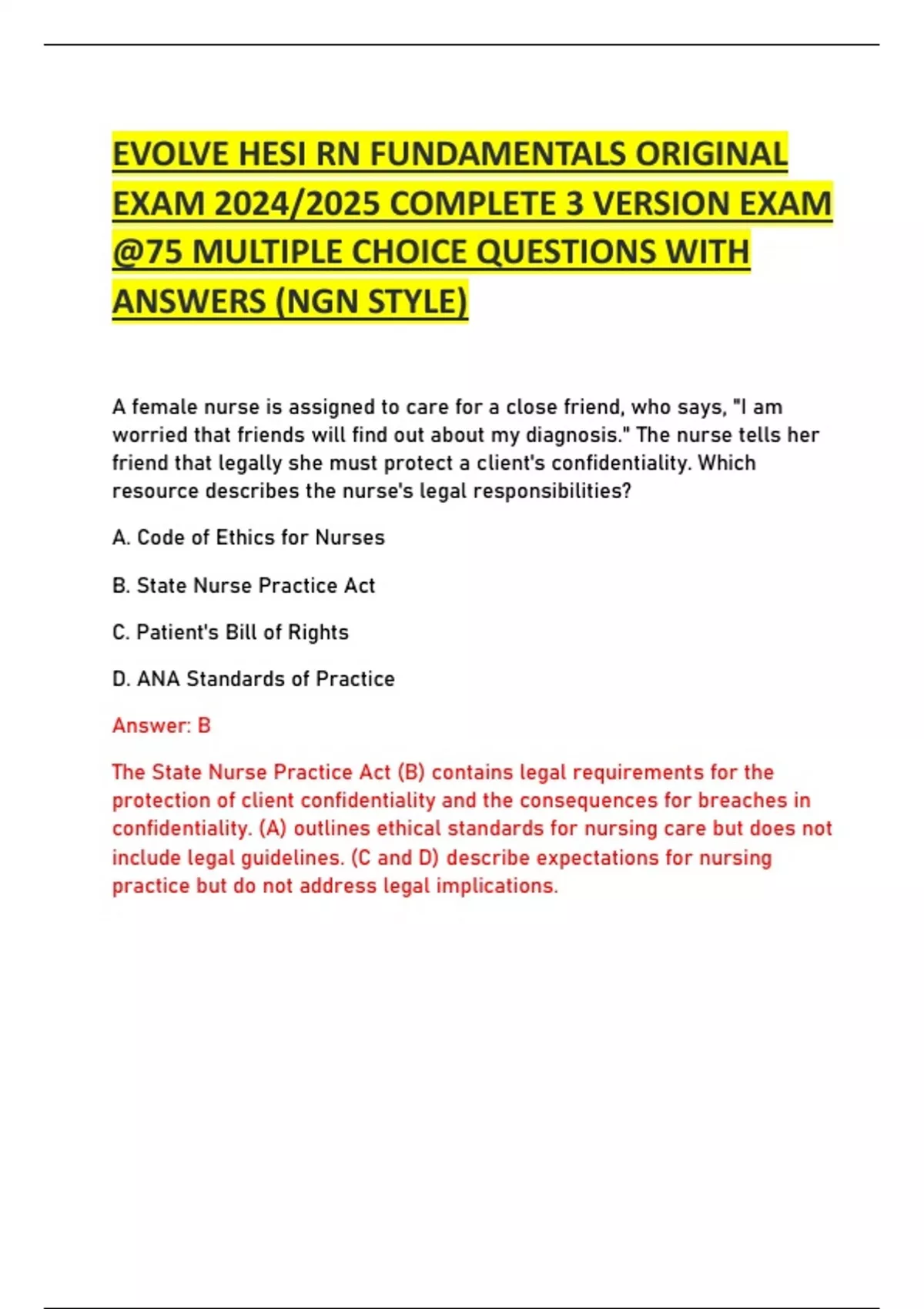 EVOLVE HESI RN FUNDAMENTALS ORIGINAL EXAM 2024/2025 COMPLETE 3 VERSION EXAM @75 MULTIPLE CHOICE QUESTIONS WITH ANSWERS (NGN STYLE)

A female nurse is assigned to care for a close friend, who says, "I am worried that friends will find out about my diagnosis." The nurse tells her friend that legally she must protect a client's confidentiality. Which resource describes the nurse's legal responsibilities?

A. Code of Ethics for Nurses

B. State Nurse Practice Act

C. Patient's Bill of Rights

D. ANA Standards of Practice

Answer: B

The State Nurse Practice Act (B) contains legal requirements for the protection of client confidentiality and the consequences for breaches in confidentiality. (A) outlines ethical standards for nursing care but does not include legal guidelines. (C and D) describe expectations for nursing practice but do not address legal implications.